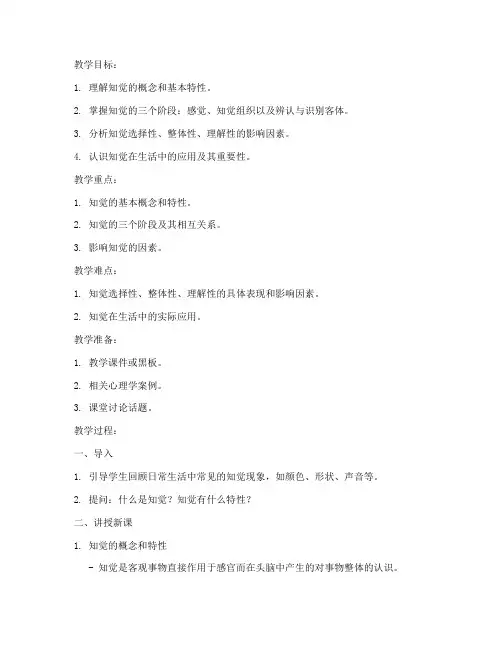 教学目标：

1. 理解知觉的概念和基本特性。

2. 掌握知觉的三个阶段：感觉、知觉组织以及辨认与识别客体。

3. 分析知觉选择性、整体性、理解性的影响因素。

4. 认识知觉在生活中的应用及其重要性。

教学重点：

1. 知觉的基本概念和特性。

2. 知觉的三个阶段及其相互关系。

3. 影响知觉的因素。

教学难点：

1. 知觉选择性、整体性、理解性的具体表现和影响因素。

2. 知觉在生活中的实际应用。

教学准备：

1. 教学课件或黑板。

2. 相关心理学案例。

3. 课堂讨论话题。

教学过程：

一、导入

1. 引导学生回顾日常生活中常见的知觉现象，如颜色、形状、声音等。

2. 提问：什么是知觉？知觉有什么特性？

二、讲授新课

1. 知觉的概念和特性

- 知觉是客观事物直接作用于感官而在头脑中产生的对事物整体的认识。